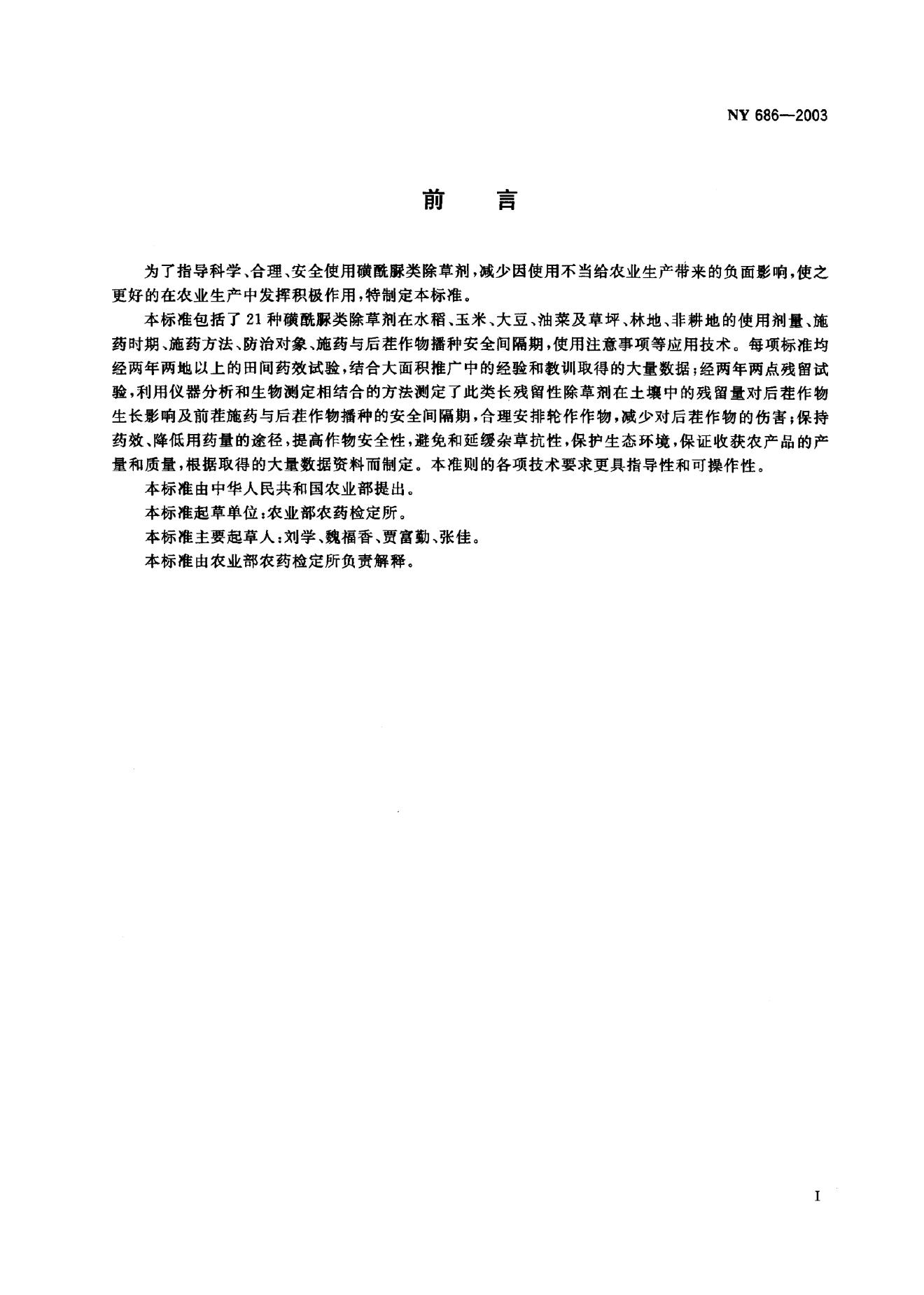 NY 686—2003

前　言

为了指导科学、合理、安全使用磺酰脲类除草剂，减少因使用不当给农业生产带来的负面影响，使之更好的在农业生产中发挥积极作用，特制定本标准。

本标准包括了21种磺酰脲类除草剂在水稻、玉米、大豆、油菜及草坪、林地、非耕地的使用剂量、施药时期、施药方法、防治对象、施药与后茬作物播种安全间隔期，使用注意事项等应用技术。每项标准均经两年两地以上的田间药效试验，结合大面积推广中的经验和教训取得的大量数据；经两年两点残留试验，利用仪器分析和生物测定相结合的方法测定了此类长残留性除草剂在土壤中的残留量对后茬作物生长影响及前茬施药与后茬作物播种的安全间隔期，合理安排轮作作物，减少对后茬作物的伤害；保持药效、降低用药量的途径，提高作物安全性，避免和延缓杂草抗性，保护生态环境，保证收获农产品的产量和质量，根据取得的大量数据资料而制定。本准则的各项技术要求更具指导性和可操作性。

本标准由中华人民共和国农业部提出。

本标准起草单位：农业部农药检定所。

本标准主要起草人：刘学、魏福香、贾富勤、张佳。

本标准由农业部农药检定所负责解释。

I